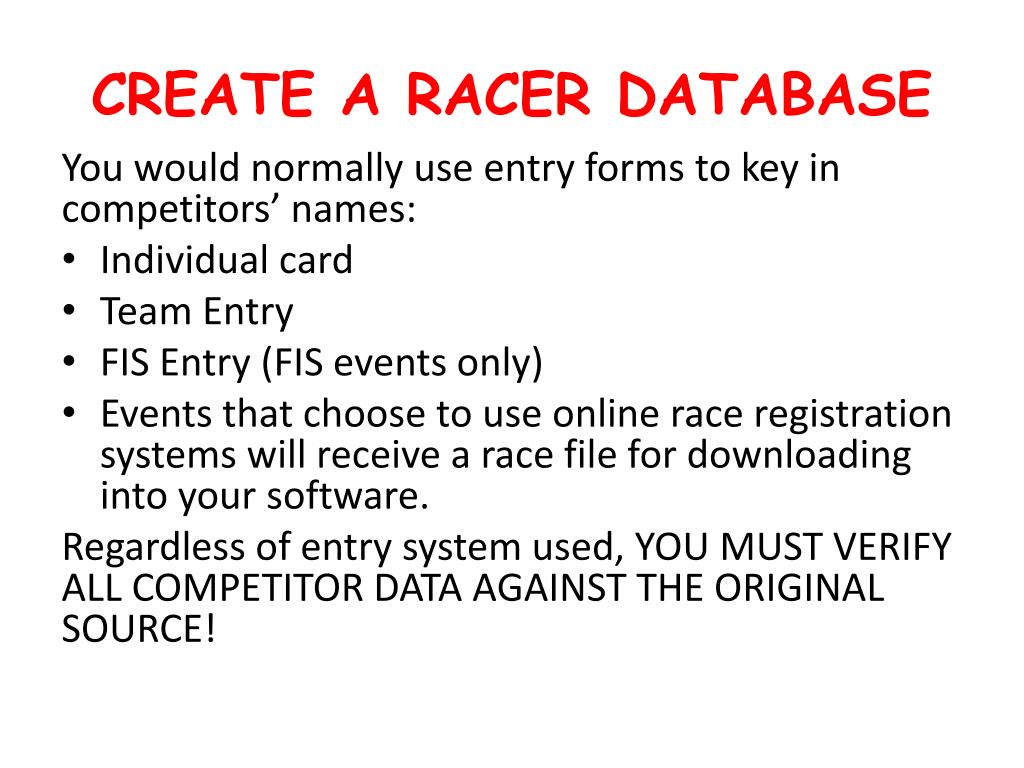 CREATE A RACER DATABASE

You would normally use entry forms to key in competitors' names:

• Individual card
• Team Entry
• FIS Entry (FIS events only)
• Events that choose to use online race registration systems will receive a race file for downloading into your software.

Regardless of entry system used, YOU MUST VERIFY ALL COMPETITOR DATA AGAINST THE ORIGINAL SOURCE!